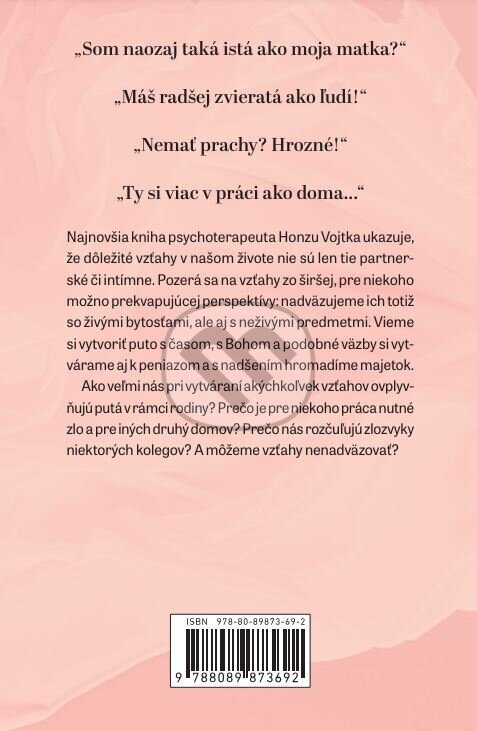 „Som naozaj taká istá ako moja matka?“

„Máš radšej zvieratá ako ľudí!“

„Nemať prachy? Hrozné!“

„Ty si viac v práci ako doma...“

Najnovšia kniha psychoterapeuta Honzu Vojtka ukazuje, že dôležité vzťahy v našom živote nie sú len tie partnerské či intímne. Pozerá sa na vzťahy zo širšej, pre niekoho možno prekvapujúcej perspektívy: nadväzujeme ich totiž so živými bytosťami, ale aj s neživými predmetmi. Vieme si vytvoriť puto s časom, s Bohom a podobné väzby si vytvárame aj k peniazom a s nadšením hromadíme majetok.

Ako veľmi nás pri vytváraní akýchkoľvek vzťahov ovplyvňujú putá v rámci rodiny? Prečo je pre niekoho práca nutné zlo a pre iných druhý domov? Prečo nás rozčuľujú zlozvyky niektorých kolegov? A môžeme vzťahy nenadväzovať?

ISBN 978-80-89873-69-2

9 788089 873692